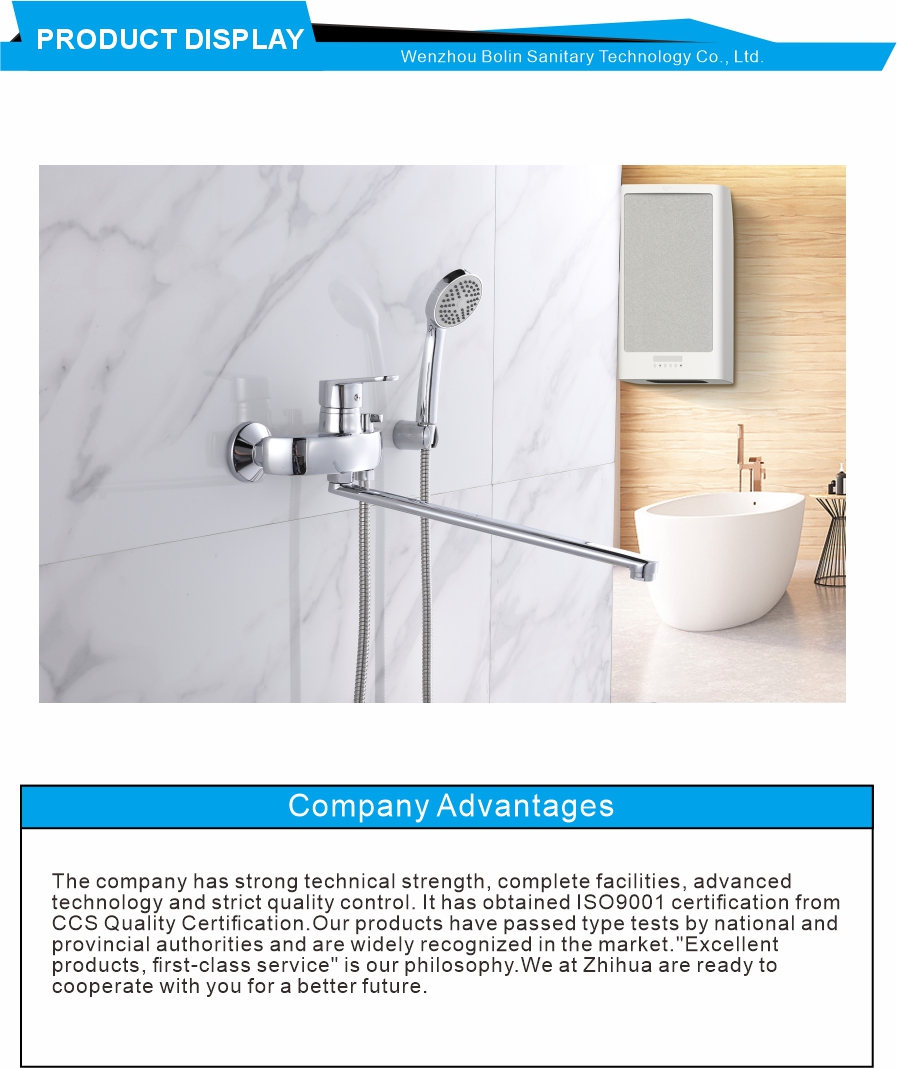 PRODUCT DISPLAY

Wenzhou Bolin Sanitary Technology Co., Ltd.

Company Advantages

The company has strong technical strength, complete facilities, advanced technology and strict quality control. It has obtained ISO9001 certification from CCS Quality Certification.Our products have passed type tests by national and provincial authorities and are widely recognized in the market."Excellent products, first-class service" is our philosophy.We at Zhihua are ready to cooperate with you for a better future.